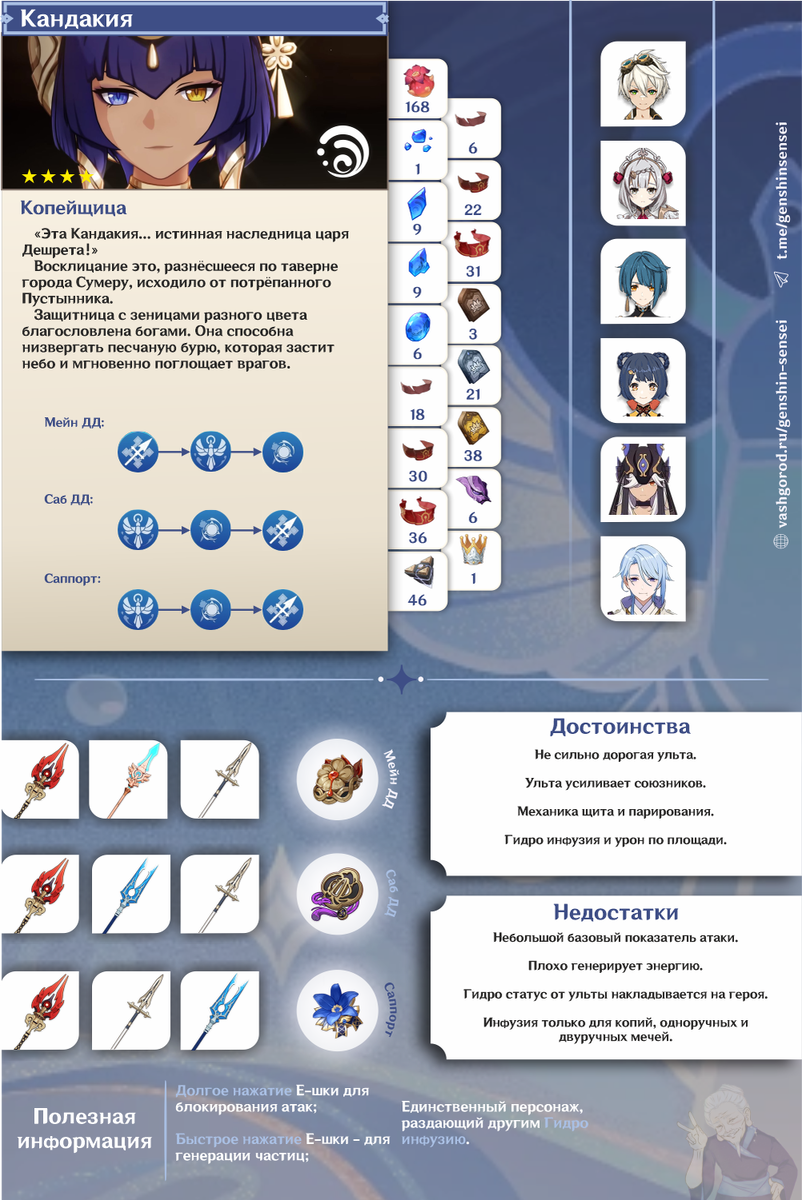 Кандакия

Копейщица

«Эта Кандакия... истинная наследница царя Дешрета!»
Восклицание это, разнёсшееся по таверне города Сумеру, исходило от потрёпанного Пустынника.
Защитница с зеницами разного цвета благословлена богами. Она способна низвергать песчаную бурю, которая застит небо и мгновенно поглощает врагов.

Мейн ДД:

Саб ДД:

Саппорт:

168
1
9
9
6
18
30
36
46
6
22
31
3
21
38
6
1

t.me/genshinsensei
vashgorod.ru/genshin-sensei

Мейн ДД

Саб ДД

Саппорт

Достоинства
Не сильно дорогая ульта.
Ульта усиливает союзников.
Механика щита и парирования.
Гидро инфузия и урон по площади.

Недостатки
Небольшой базовый показатель атаки.
Плохо генерирует энергию.
Гидро статус от ульты накладывается на героя.
Инфузия только для копий, одноручных и двуручных мечей.

Полезная информация

Долгое нажатие Е-шки для блокирования атак;
Быстрое нажатие Е-шки - для генерации частиц;

Единственный персонаж, раздающий другим Гидро инфузию.